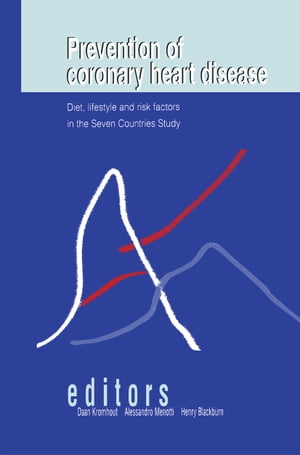 Prevention of coronary heart disease

Diet, lifestyle and risk factors in the Seven Countries Study

editors
Daan Kromhout Alessandro Menotti Henry Blackburn